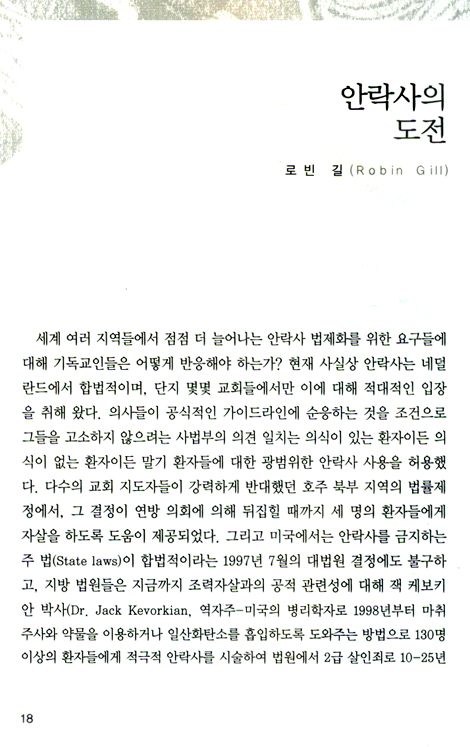 안락사의
도전

로빈 길(Robin Gill)

세계 여러 지역들에서 점점 더 늘어나는 안락사 법제화를 위한 요구들에 대해 기독교인들은 어떻게 반응해야 하는가? 현재 사실상 안락사는 네덜란드에서 합법적이며, 단지 몇몇 교회들에서만 이에 대해 적대적인 입장을 취해 왔다. 의사들이 공식적인 가이드라인에 순응하는 것을 조건으로 그들을 고소하지 않으려는 사법부의 의견 일치는 의식이 있는 환자이든 의식이 없는 환자이든 말기 환자들에 대한 광범위한 안락사 사용을 허용했다. 다수의 교회 지도자들이 강력하게 반대했던 호주 북부 지역의 법률제정에서, 그 결정이 연방 의회에 의해 뒤집힐 때까지 세 명의 환자들에게 자살을 하도록 도움이 제공되었다. 그리고 미국에서는 안락사를 금지하는 주 법(State laws)이 합법적이라는 1997년 7월의 대법원 결정에도 불구하고, 지방 법원들은 지금까지 조력자살과의 공적 관련성에 대해 잭 케보키안 박사(Dr. Jack Kevorkian, 역자주-미국의 병리학자로 1998년부터 마취주사와 약물을 이용하거나 일산화탄소를 흡입하도록 도와주는 방법으로 130명 이상의 환자들에게 적극적 안락사를 시술하여 법원에서 2급 살인죄로 10-25년

18